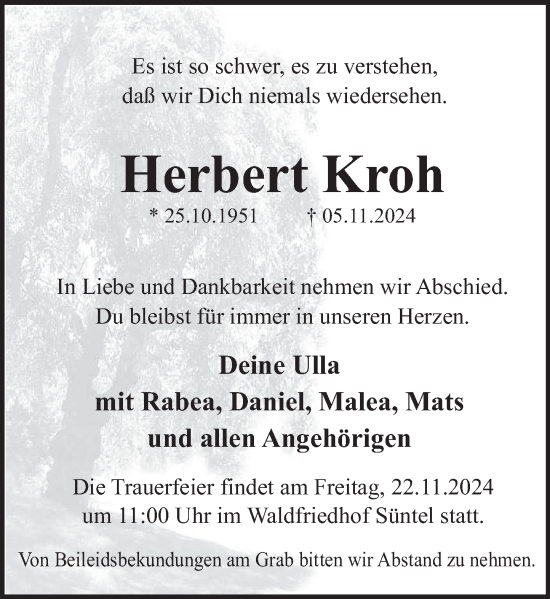 Es ist so schwer, es zu verstehen,
daß wir Dich niemals wiedersehen.

Herbert Kroh

* 25.10.1951 † 05.11.2024

In Liebe und Dankbarkeit nehmen wir Abschied.
Du bleibst für immer in unseren Herzen.

Deine Ulla
mit Rabea, Daniel, Malea, Mats
und allen Angehörigen

Die Trauerfeier findet am Freitag, 22.11.2024
um 11:00 Uhr im Waldfriedhof Süntel statt.

Von Beileidsbekundungen am Grab bitten wir Abstand zu nehmen.